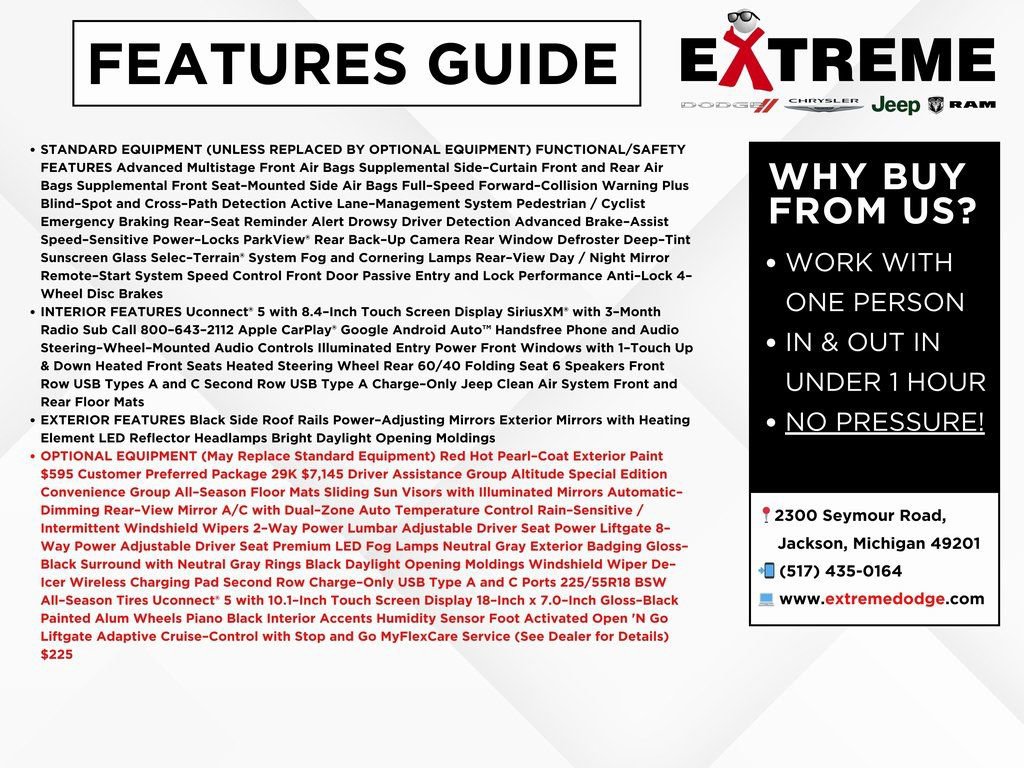 FEATURES GUIDE

EXTREME

DODGE CHRYSLER Jeep RAM

• STANDARD EQUIPMENT (UNLESS REPLACED BY OPTIONAL EQUIPMENT) FUNCTIONAL/SAFETY FEATURES Advanced Multistage Front Air Bags Supplemental Side-Curtain Front and Rear Air Bags Supplemental Front Seat-Mounted Side Air Bags Full-Speed Forward-Collision Warning Plus Blind-Spot and Cross-Path Detection Active Lane-Management System Pedestrian / Cyclist Emergency Braking Rear-Seat Reminder Alert Drowsy Driver Detection Advanced Brake-Assist Speed-Sensitive Power-Locks ParkView® Rear Back-Up Camera Rear Window Defroster Deep-Tint Sunscreen Glass Selec-Terrain® System Fog and Cornering Lamps Rear-View Day / Night Mirror Remote-Start System Speed Control Front Door Passive Entry and Lock Performance Anti-Lock 4-Wheel Disc Brakes
• INTERIOR FEATURES Uconnect® 5 with 8.4-Inch Touch Screen Display SiriusXM® with 3-Month Radio Sub Call 800-643-2112 Apple CarPlay® Google Android Auto™ Handsfree Phone and Audio Steering-Wheel-Mounted Audio Controls Illuminated Entry Power Front Windows with 1-Touch Up & Down Heated Front Seats Heated Steering Wheel Rear 60/40 Folding Seat 6 Speakers Front Row USB Types A and C Second Row USB Type A Charge-Only Jeep Clean Air System Front and Rear Floor Mats
• EXTERIOR FEATURES Black Side Roof Rails Power-Adjusting Mirrors Exterior Mirrors with Heating Element LED Reflector Headlamps Bright Daylight Opening Moldings
• OPTIONAL EQUIPMENT (May Replace Standard Equipment) Red Hot Pearl-Coat Exterior Paint $595 Customer Preferred Package 29K $7,145 Driver Assistance Group Altitude Special Edition Convenience Group All-Season Floor Mats Sliding Sun Visors with Illuminated Mirrors Automatic-Dimming Rear-View Mirror A/C with Dual-Zone Auto Temperature Control Rain-Sensitive / Intermittent Windshield Wipers 2-Way Power Lumbar Adjustable Driver Seat Power Liftgate 8-Way Power Adjustable Driver Seat Premium LED Fog Lamps Neutral Gray Exterior Badging Gloss-Black Surround with Neutral Gray Rings Black Daylight Opening Moldings Windshield Wiper De-Icer Wireless Charging Pad Second Row Charge-Only USB Type A and C Ports 225/55R18 BSW All-Season Tires Uconnect® 5 with 10.1-Inch Touch Screen Display 18-Inch x 7.0-Inch Gloss-Black Painted Alum Wheels Piano Black Interior Accents Humidity Sensor Foot Activated Open 'N Go Liftgate Adaptive Cruise-Control with Stop and Go MyFlexCare Service (See Dealer for Details) $225

WHY BUY FROM US?
• WORK WITH ONE PERSON
• IN & OUT IN UNDER 1 HOUR
• NO PRESSURE!

2300 Seymour Road, Jackson, Michigan 49201
(517) 435-0164
www.extremedodge.com